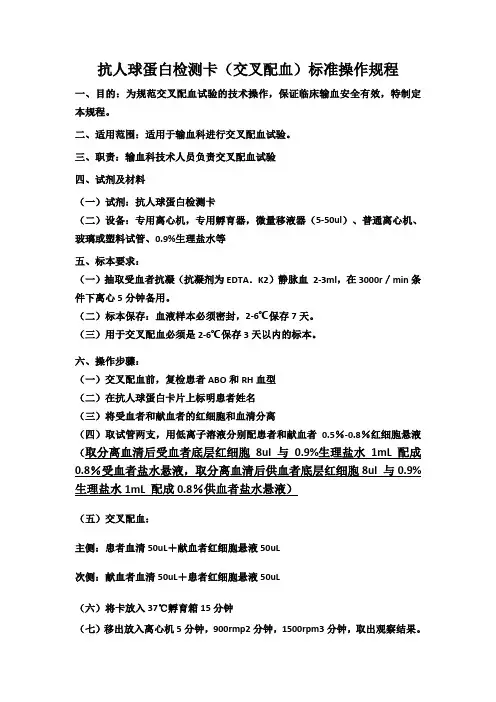 抗人球蛋白检测卡（交叉配血）标准操作规程

一、目的：为规范交叉配血试验的技术操作，保证临床输血安全有效，特制定本规程。

二、适用范围：适用于输血科进行交叉配血试验。

三、职责：输血科技术人员负责交叉配血试验

四、试剂及材料

（一）试剂：抗人球蛋白检测卡

（二）设备：专用离心机，专用孵育器，微量移液器（5-50ul）、普通离心机、玻璃或塑料试管、0.9%生理盐水等

五、标本要求：

（一）抽取受血者抗凝（抗凝剂为 EDTA．K2）静脉血 2-3ml，在 3000r / min 条件下离心 5 分钟备用。

（二）标本保存：血液样本必须密封，2-6℃保存 7 天。

（三）用于交叉配血必须是 2-6℃保存 3 天以内的标本。

六、操作步骤：

（一）交叉配血前，复检患者 ABO 和 RH 血型

（二）在抗人球蛋白卡片上标明患者姓名

（三）将受血者和献血者的红细胞和血清分离

（四）取试管两支，用低离子溶液分别配患者和献血者 0.5%-0.8%红细胞悬液（取分离血清后受血者底层红细胞 8ul 与 0.9%生理盐水 1mL 配成 0.8%受血者盐水悬液，取分离血清后供血者底层红细胞 8ul 与 0.9%生理盐水 1mL 配成 0.8%供血者盐水悬液）

（五）交叉配血：

主侧：患者血清 50uL＋献血者红细胞悬液 50uL

次侧：献血者血清 50uL＋患者红细胞悬液 50uL

（六）将卡放入 37℃孵育箱 15 分钟

（七）移出放入离心机 5 分钟，900rmp2 分钟，1500rpm3 分钟，取出观察结果。